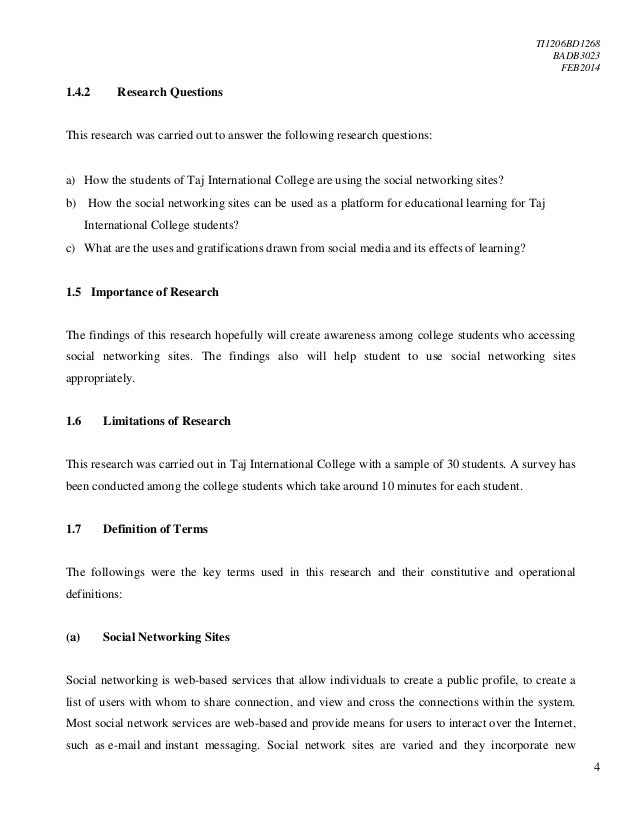 TI1206BD1268
BADB3023
FEB2014

1.4.2 Research Questions

This research was carried out to answer the following research questions:

a) How the students of Taj International College are using the social networking sites?
b) How the social networking sites can be used as a platform for educational learning for Taj International College students?
c) What are the uses and gratifications drawn from social media and its effects of learning?

1.5 Importance of Research

The findings of this research hopefully will create awareness among college students who accessing social networking sites. The findings also will help student to use social networking sites appropriately.

1.6 Limitations of Research

This research was carried out in Taj International College with a sample of 30 students. A survey has been conducted among the college students which take around 10 minutes for each student.

1.7 Definition of Terms

The followings were the key terms used in this research and their constitutive and operational definitions:

(a) Social Networking Sites

Social networking is web-based services that allow individuals to create a public profile, to create a list of users with whom to share connection, and view and cross the connections within the system. Most social network services are web-based and provide means for users to interact over the Internet, such as e-mail and instant messaging. Social network sites are varied and they incorporate new

4